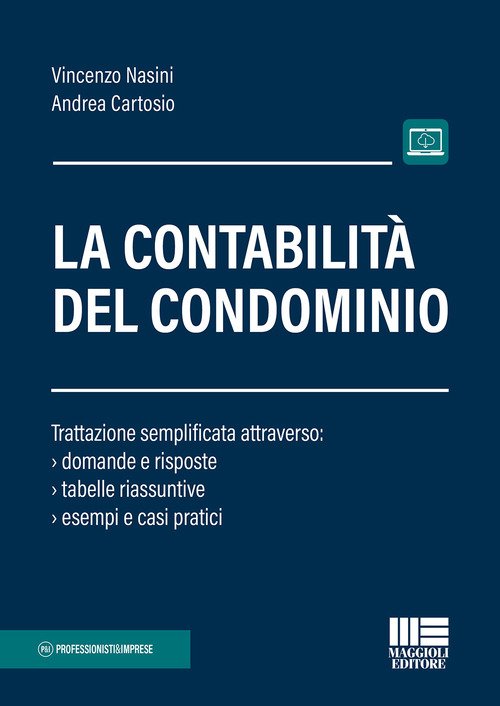 Vincenzo Nasini
Andrea Cartosio

LA CONTABILITÀ DEL CONDOMINIO

Trattazione semplificata attraverso:
› domande e risposte
› tabelle riassuntive
› esempi e casi pratici

P&I PROFESSIONISTI&IMPRESE

MAGGIOLI EDITORE